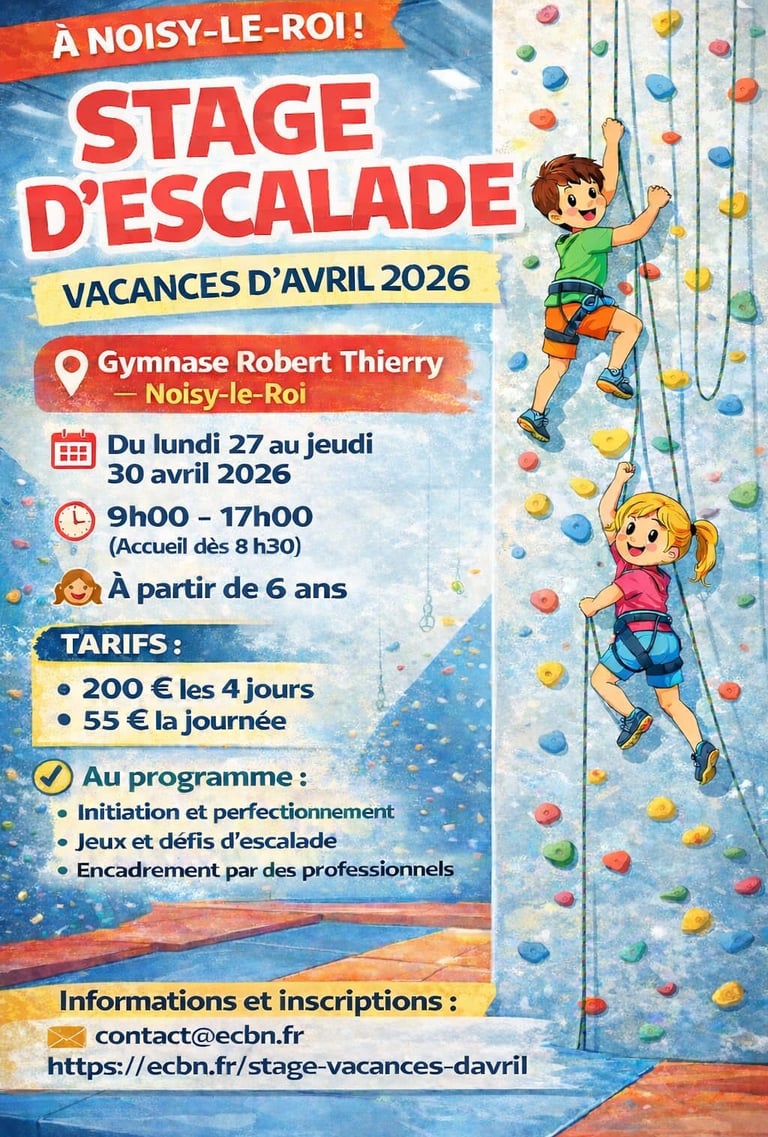 À NOISY-LE-ROI !

STAGE D'ESCALADE

VACANCES D'AVRIL 2026

Gymnase Robert Thierry
— Noisy-le-Roi

Du lundi 27 au jeudi 30 avril 2026

9h00 - 17h00
(Accueil dès 8 h30)

À partir de 6 ans

TARIFS :
• 200 € les 4 jours
• 55 € la journée

Au programme :
• Initiation et perfectionnement
• Jeux et défis d'escalade
• Encadrement par des professionnels

Informations et inscriptions :
contact@ecbn.fr
https://ecbn.fr/stage-vacances-davril